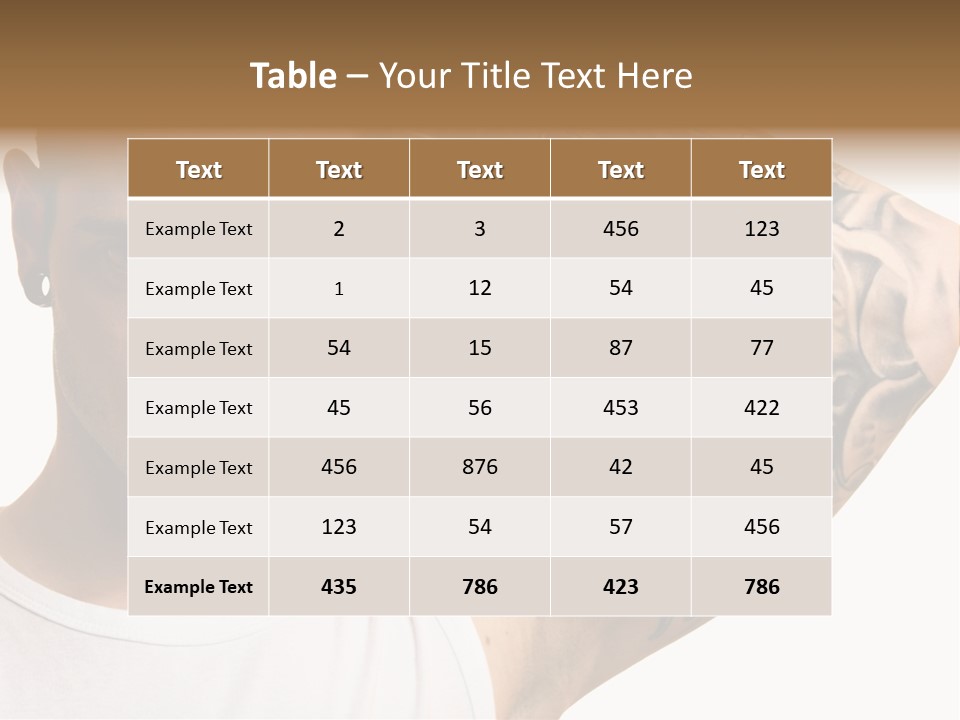 Table – Your Title Text Here

| Text | Text | Text | Text | Text |
|---|---|---|---|---|
| Example Text | 2 | 3 | 456 | 123 |
| Example Text | 1 | 12 | 54 | 45 |
| Example Text | 54 | 15 | 87 | 77 |
| Example Text | 45 | 56 | 453 | 422 |
| Example Text | 456 | 876 | 42 | 45 |
| Example Text | 123 | 54 | 57 | 456 |
| Example Text | 435 | 786 | 423 | 786 |